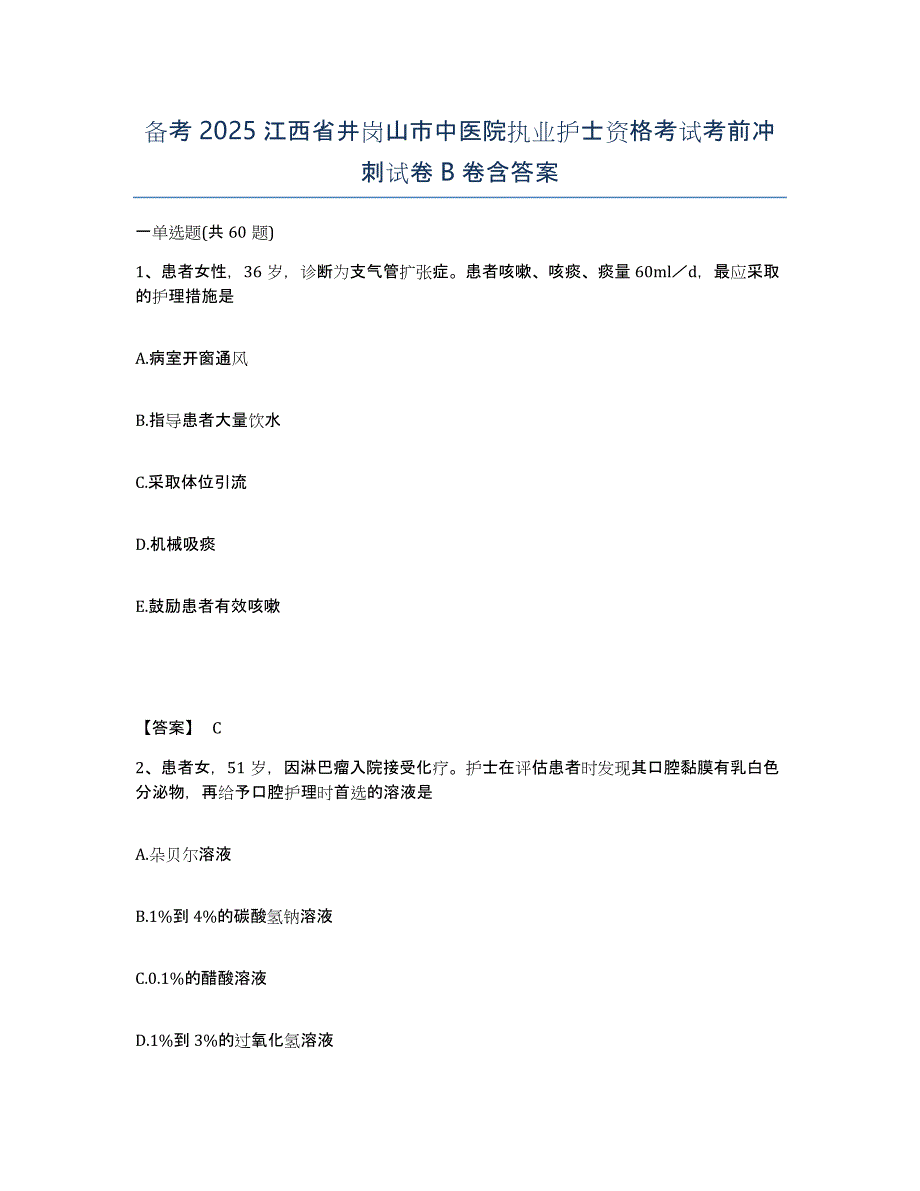 备考 2025 江西省井岗山市中医院执业护士资格考试考前冲刺试卷 B 卷含答案

一单选题(共 60 题)

1、患者女性，36 岁，诊断为支气管扩张症。患者咳嗽、咳痰、痰量 60ml／d，最应采取的护理措施是

A.病室开窗通风

B.指导患者大量饮水

C.采取体位引流

D.机械吸痰

E.鼓励患者有效咳嗽

【答案】 C

2、患者女，51 岁，因淋巴瘤入院接受化疗。护士在评估患者时发现其口腔黏膜有乳白色分泌物，再给予口腔护理时首选的溶液是

A.朵贝尔溶液

B.1%到 4%的碳酸氢钠溶液

C.0.1%的醋酸溶液

D.1%到 3%的过氧化氢溶液